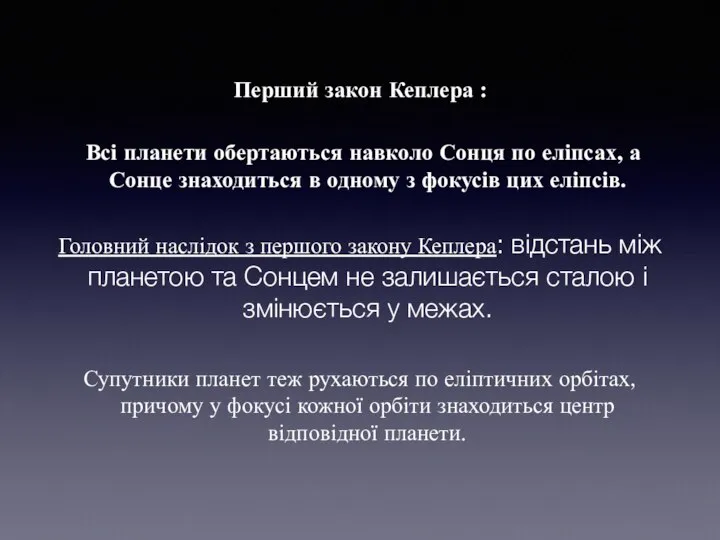 Перший закон Кеплера :

Всі планети обертаються навколо Сонця по еліпсах, а Сонце знаходиться в одному з фокусів цих еліпсів.

Головний наслідок з першого закону Кеплера: відстань між планетою та Сонцем не залишається сталою і змінюється у межах.

Супутники планет теж рухаються по еліптичних орбітах, причому у фокусі кожної орбіти знаходиться центр відповідної планети.